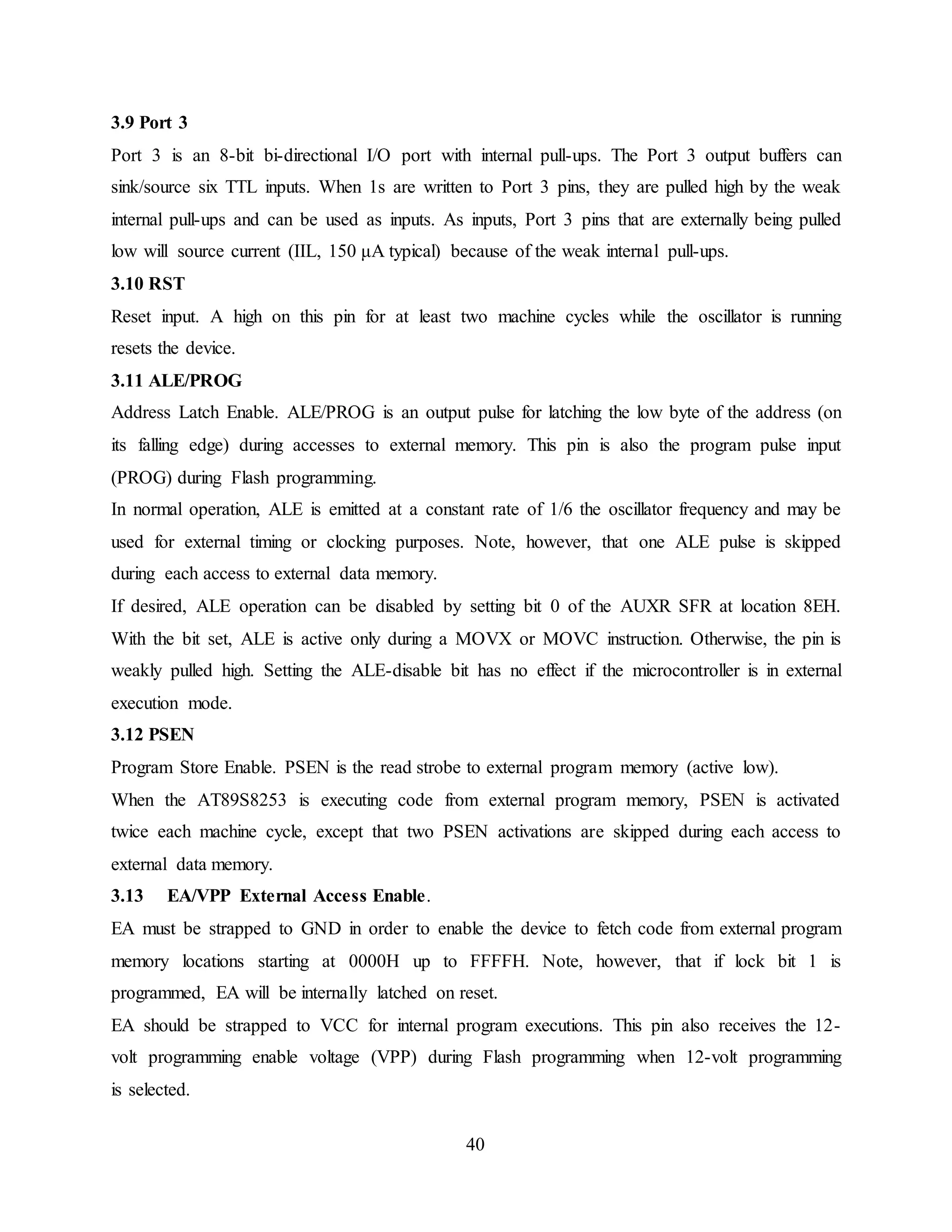 3.9 Port 3

Port 3 is an 8-bit bi-directional I/O port with internal pull-ups. The Port 3 output buffers can sink/source six TTL inputs. When 1s are written to Port 3 pins, they are pulled high by the weak internal pull-ups and can be used as inputs. As inputs, Port 3 pins that are externally being pulled low will source current (IIL, 150 µA typical) because of the weak internal pull-ups.

3.10 RST

Reset input. A high on this pin for at least two machine cycles while the oscillator is running resets the device.

3.11 ALE/PROG

Address Latch Enable. ALE/PROG is an output pulse for latching the low byte of the address (on its falling edge) during accesses to external memory. This pin is also the program pulse input (PROG) during Flash programming.

In normal operation, ALE is emitted at a constant rate of 1/6 the oscillator frequency and may be used for external timing or clocking purposes. Note, however, that one ALE pulse is skipped during each access to external data memory.

If desired, ALE operation can be disabled by setting bit 0 of the AUXR SFR at location 8EH. With the bit set, ALE is active only during a MOVX or MOVC instruction. Otherwise, the pin is weakly pulled high. Setting the ALE-disable bit has no effect if the microcontroller is in external execution mode.

3.12 PSEN

Program Store Enable. PSEN is the read strobe to external program memory (active low).

When the AT89S8253 is executing code from external program memory, PSEN is activated twice each machine cycle, except that two PSEN activations are skipped during each access to external data memory.

3.13 EA/VPP External Access Enable.

EA must be strapped to GND in order to enable the device to fetch code from external program memory locations starting at 0000H up to FFFFH. Note, however, that if lock bit 1 is programmed, EA will be internally latched on reset.

EA should be strapped to VCC for internal program executions. This pin also receives the 12-volt programming enable voltage (VPP) during Flash programming when 12-volt programming is selected.

40